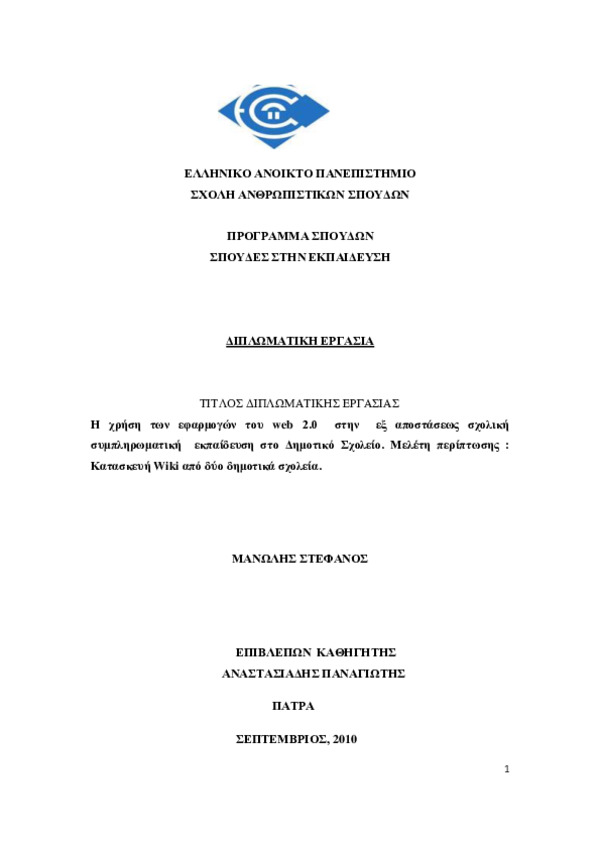 ΕΛΛΗΝΙΚΟ ΑΝΟΙΚΤΟ ΠΑΝΕΠΙΣΤΗΜΙΟ
ΣΧΟΛΗ ΑΝΘΡΩΠΙΣΤΙΚΩΝ ΣΠΟΥΔΩΝ

ΠΡΟΓΡΑΜΜΑ ΣΠΟΥΔΩΝ
ΣΠΟΥΔΕΣ ΣΤΗΝ ΕΚΠΑΙΔΕΥΣΗ

ΔΙΠΛΩΜΑΤΙΚΗ ΕΡΓΑΣΙΑ

ΤΙΤΛΟΣ ΔΙΠΛΩΜΑΤΙΚΗΣ ΕΡΓΑΣΙΑΣ
Η χρήση των εφαρμογών του web 2.0 στην εξ αποστάσεως σχολική συμπληρωματική εκπαίδευση στο Δημοτικό Σχολείο. Μελέτη περίπτωσης : Κατασκευή Wiki από δύο δημοτικά σχολεία.

ΜΑΝΩΛΗΣ ΣΤΕΦΑΝΟΣ

ΕΠΙΒΛΕΠΩΝ ΚΑΘΗΓΗΤΗΣ
ΑΝΑΣΤΑΣΙΑΔΗΣ ΠΑΝΑΓΙΩΤΗΣ

ΠΑΤΡΑ

ΣΕΠΤΕΜΒΡΙΟΣ, 2010

1